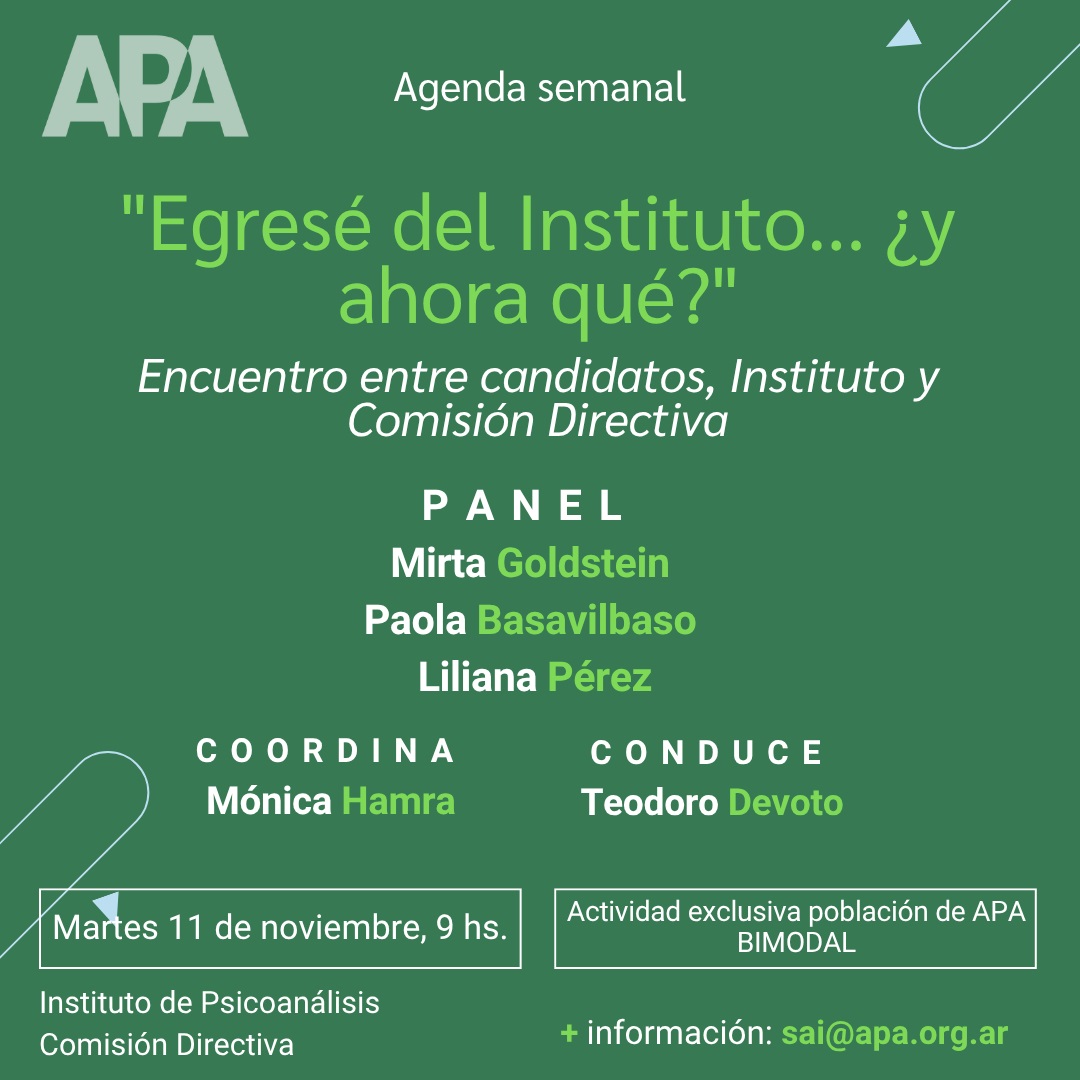 APA

Agenda semanal

"Egresé del Instituto... ¿y ahora qué?"

Encuentro entre candidatos, Instituto y Comisión Directiva

PANEL

Mirta Goldstein

Paola Basavilbaso

Liliana Pérez

COORDINA

Mónica Hamra

CONDUCE

Teodoro Devoto

Martes 11 de noviembre, 9 hs.

Actividad exclusiva población de APA BIMODAL

Instituto de Psicoanálisis
Comisión Directiva

+ información: sai@apa.org.ar